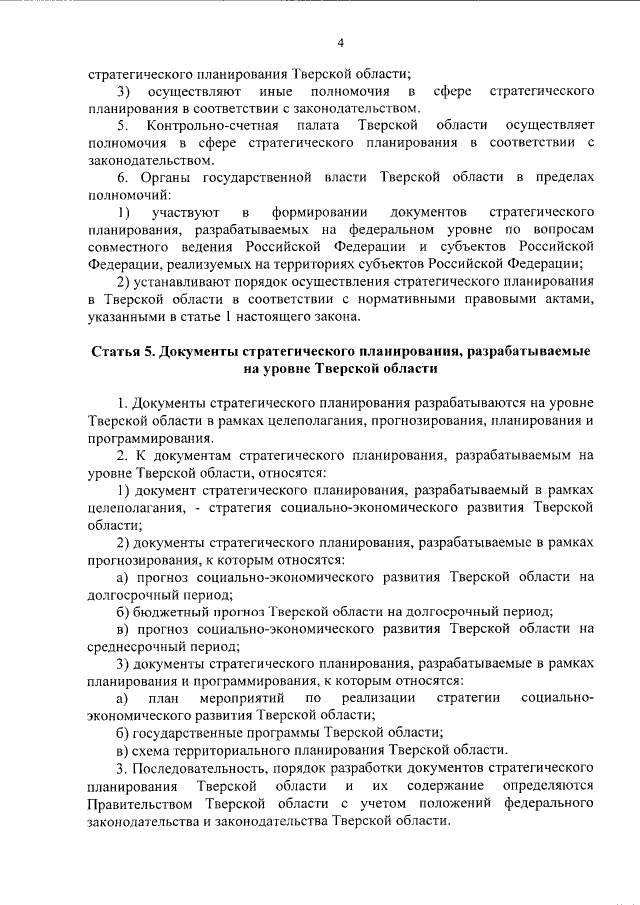 4

стратегического планирования Тверской области;

3) осуществляют иные полномочия в сфере стратегического планирования в соответствии с законодательством.

5. Контрольно-счетная палата Тверской области осуществляет полномочия в сфере стратегического планирования в соответствии с законодательством.

6. Органы государственной власти Тверской области в пределах полномочий:

1) участвуют в формировании документов стратегического планирования, разрабатываемых на федеральном уровне по вопросам совместного ведения Российской Федерации и субъектов Российской Федерации, реализуемых на территориях субъектов Российской Федерации;

2) устанавливают порядок осуществления стратегического планирования в Тверской области в соответствии с нормативными правовыми актами, указанными в статье 1 настоящего закона.

Статья 5. Документы стратегического планирования, разрабатываемые на уровне Тверской области

1. Документы стратегического планирования разрабатываются на уровне Тверской области в рамках целеполагания, прогнозирования, планирования и программирования.

2. К документам стратегического планирования, разрабатываемым на уровне Тверской области, относятся:

1) документ стратегического планирования, разрабатываемый в рамках целеполагания, - стратегия социально-экономического развития Тверской области;

2) документы стратегического планирования, разрабатываемые в рамках прогнозирования, к которым относятся:

а) прогноз социально-экономического развития Тверской области на долгосрочный период;

б) бюджетный прогноз Тверской области на долгосрочный период;

в) прогноз социально-экономического развития Тверской области на среднесрочный период;

3) документы стратегического планирования, разрабатываемые в рамках планирования и программирования, к которым относятся:

а) план мероприятий по реализации стратегии социально-экономического развития Тверской области;

б) государственные программы Тверской области;

в) схема территориального планирования Тверской области.

3. Последовательность, порядок разработки документов стратегического планирования Тверской области и их содержание определяются Правительством Тверской области с учетом положений федерального законодательства и законодательства Тверской области.